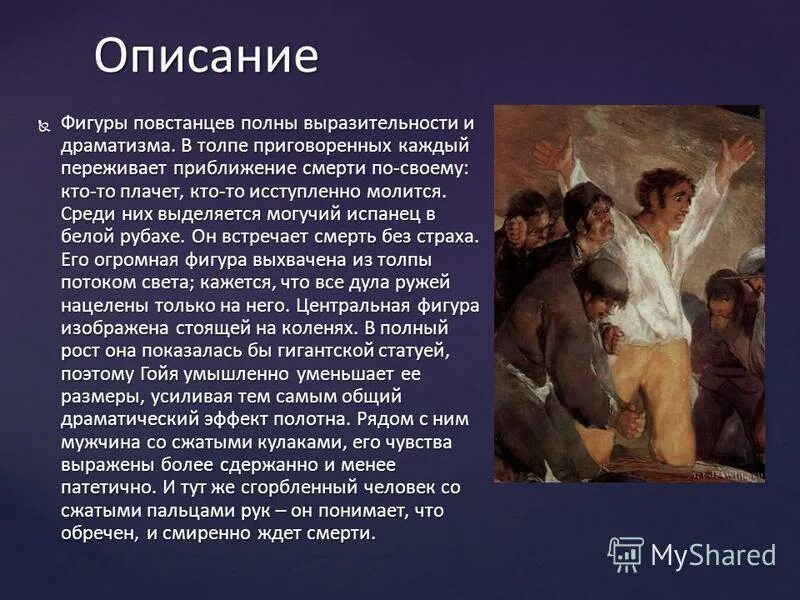 Описание

Фигуры повстанцев полны выразительности и драматизма. В толпе приговоренных каждый переживает приближение смерти по-своему: кто-то плачет, кто-то исступленно молится. Среди них выделяется могучий испанец в белой рубахе. Он встречает смерть без страха. Его огромная фигура выхвачена из толпы потоком света; кажется, что все дула ружей нацелены только на него. Центральная фигура изображена стоящей на коленях. В полный рост она показалась бы гигантской статуей, поэтому Гойя умышленно уменьшает ее размеры, усиливая тем самым общий драматический эффект полотна. Рядом с ним мужчина со сжатыми кулаками, его чувства выражены более сдержанно и менее патетично. И тут же сгорбленный человек со сжатыми пальцами рук – он понимает, что обречен, и смиренно ждет смерти.

MyShared